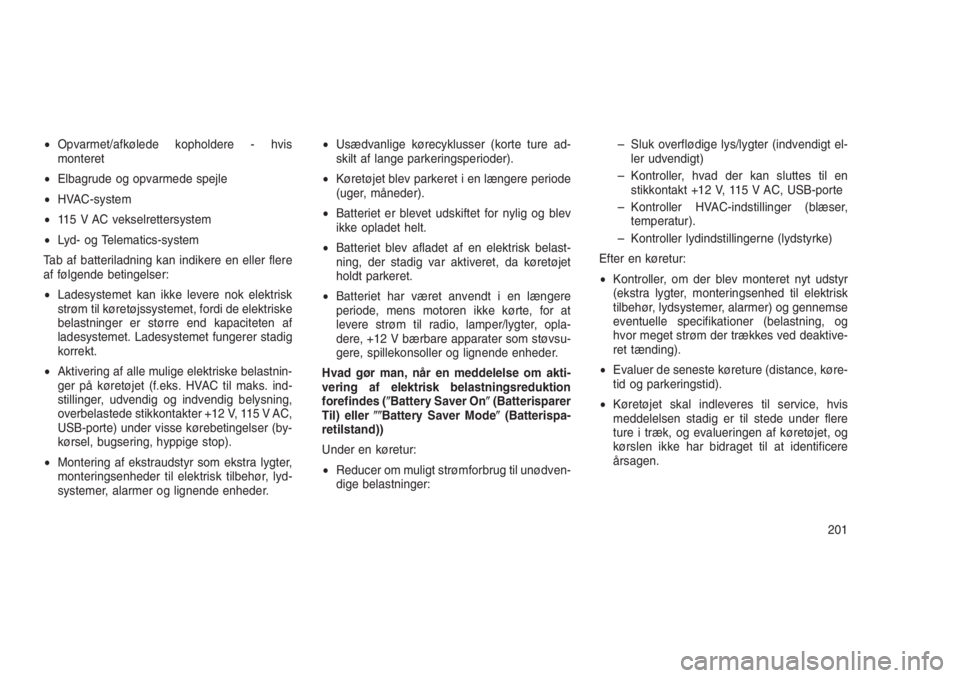 • Opvarmet/afkølede kopholdere - hvis monteret

• Elbagrude og opvarmede spejle

• HVAC-system

• 115 V AC vekselrettersystem

• Lyd- og Telematics-system

Tab af batteriladning kan indikere en eller flere af følgende betingelser:

• Ladesystemet kan ikke levere nok elektrisk strøm til køretøjssystemet, fordi de elektriske belastninger er større end kapaciteten af ladesystemet. Ladesystemet fungerer stadig korrekt.

• Aktivering af alle mulige elektriske belastninger på køretøjet (f.eks. HVAC til maks. indstillinger, udvendig og indvendig belysning, overbelastede stikkontakter +12 V, 115 V AC, USB-porte) under visse kørebetingelser (bykørsel, bugsering, hyppige stop).

• Montering af ekstraudstyr som ekstra lygter, monteringsenheder til elektrisk tilbehør, lydsystemer, alarmer og lignende enheder.

• Usædvanlige kørecyklusser (korte ture adskilt af lange parkeringsperioder).

• Køretøjet blev parkeret i en længere periode (uger, måneder).

• Batteriet er blevet udskiftet for nylig og blev ikke opladet helt.

• Batteriet blev afladet af en elektrisk belastning, der stadig var aktiveret, da køretøjet holdt parkeret.

• Batteriet har været anvendt i en længere periode, mens motoren ikke kørte, for at levere strøm til radio, lamper/lygter, opladere, +12 V bærbare apparater som støvsugere, spillekonsoller og lignende enheder.

Hvad gør man, når en meddelelse om aktivering af elektrisk belastningsreduktion forefindes (″Battery Saver On″ (Batterisparer Til) eller ″″Battery Saver Mode″ (Batterisparetilstand))

Under en køretur:

• Reducer om muligt strømforbrug til unødvendige belastninger:

– Sluk overflødige lys/lygter (indvendigt eller udvendigt)

– Kontroller, hvad der kan sluttes til en stikkontakt +12 V, 115 V AC, USB-porte

– Kontroller HVAC-indstillinger (blæser, temperatur).

– Kontroller lydindstillingerne (lydstyrke)

Efter en køretur:

• Kontroller, om der blev monteret nyt udstyr (ekstra lygter, monteringsenhed til elektrisk tilbehør, lydsystemer, alarmer) og gennemse eventuelle specifikationer (belastning, og hvor meget strøm der trækkes ved deaktiveret tænding).

• Evaluer de seneste køreture (distance, køretid og parkeringstid).

• Køretøjet skal indleveres til service, hvis meddelelsen stadig er til stede under flere ture i træk, og evalueringen af køretøjet, og kørslen ikke har bidraget til at identificere årsagen.

201

carmanualsonline.info